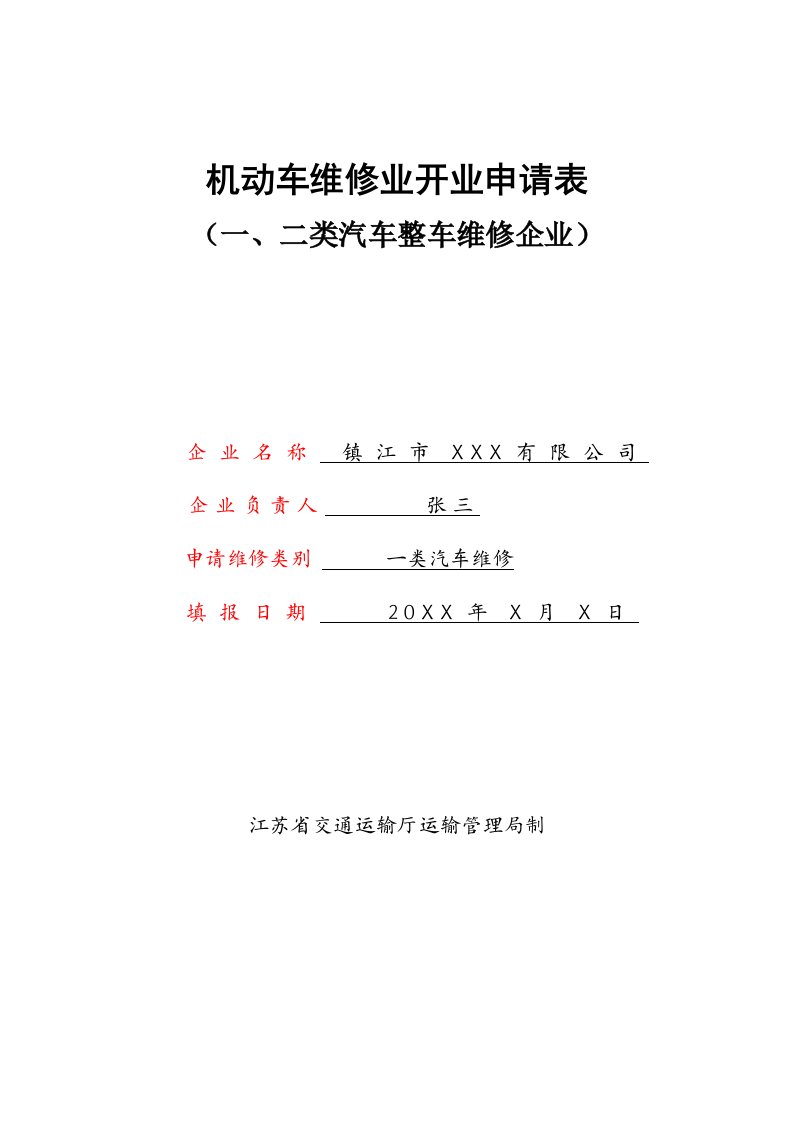 机动车维修业开业申请表
（一、二类汽车整车维修企业）

企业名称 镇江市 XXX有限公司

企业负责人 张三

申请维修类别 一类汽车维修

填报日期 20XX年 X月 X日

江苏省交通运输厅运输管理局制